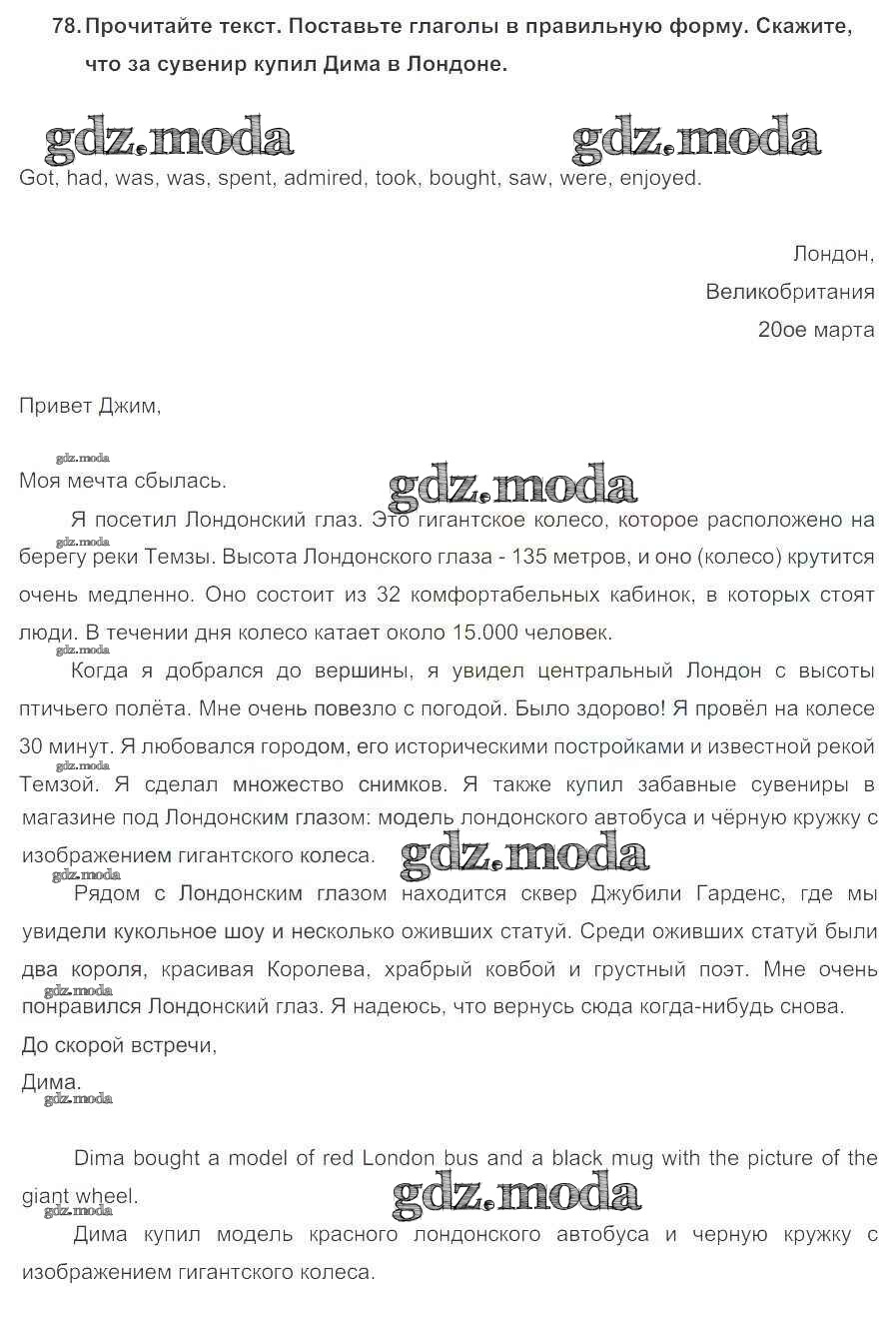 78. Прочитайте текст. Поставьте глаголы в правильную форму. Скажите, что за сувенир купил Дима в Лондоне.

gdz.moda gdz.moda

Got, had, was, was, spent, admired, took, bought, saw, were, enjoyed.

Лондон,
Великобритания
20ое марта

Привет Джим,

gdz.moda
Моя мечта сбылась.

gdz.moda

Я посетил Лондонский глаз. Это гигантское колесо, которое расположено на берегу реки Темзы. Высота Лондонского глаза - 135 метров, и оно (колесо) крутится очень медленно. Оно состоит из 32 комфортабельных кабинок, в которых стоят люди. В течении дня колесо катает около 15.000 человек.

gdz.moda

Когда я добрался до вершины, я увидел центральный Лондон с высоты птичьего полёта. Мне очень повезло с погодой. Было здорово! Я провёл на колесе 30 минут. Я любовался городом, его историческими постройками и известной рекой Темзой. Я сделал множество снимков. Я также купил забавные сувениры в магазине под Лондонским глазом: модель лондонского автобуса и чёрную кружку с изображением гигантского колеса.

gdz.moda gdz.moda

Рядом с Лондонским глазом находится сквер Джубили Гарденс, где мы увидели кукольное шоу и несколько оживших статуй. Среди оживших статуй были два короля, красивая Королева, храбрый ковбой и грустный поэт. Мне очень понравился Лондонский глаз. Я надеюсь, что вернусь сюда когда-нибудь снова.

gdz.moda

До скорой встречи,
Дима.

gdz.moda

Dima bought a model of red London bus and a black mug with the picture of the giant wheel.

gdz.moda gdz.moda

Дима купил модель красного лондонского автобуса и черную кружку с изображением гигантского колеса.